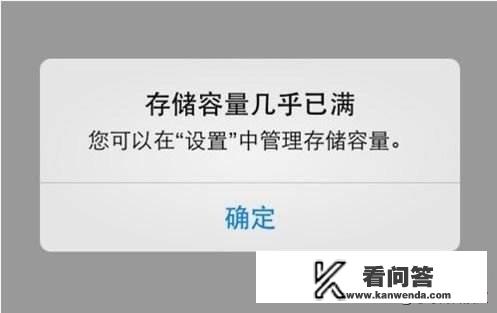 存储容量几乎已满
您可以在“设置”中管理存储容量。

确定

看问答
www.kanwenda.com